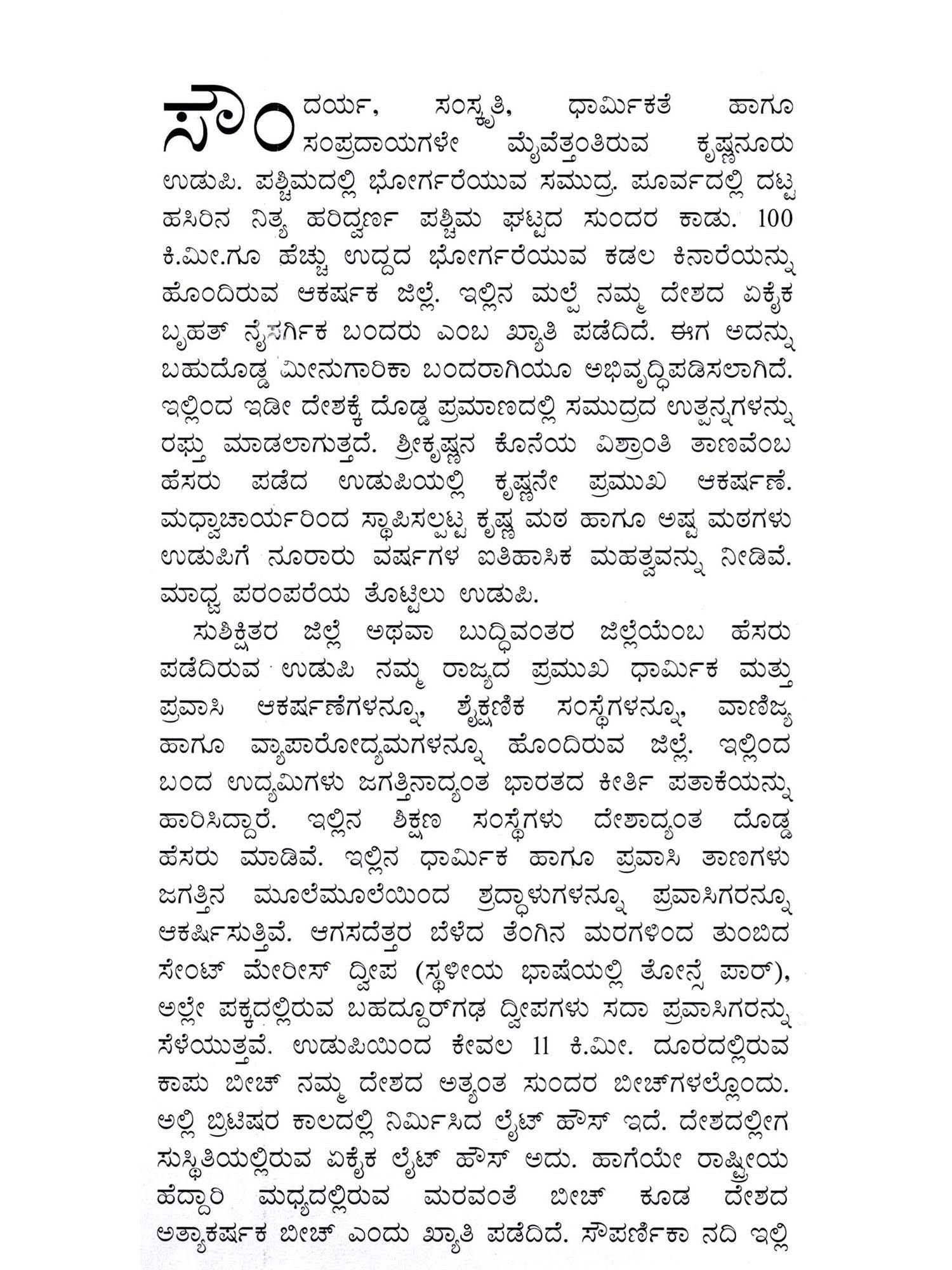 ಸೌಂದರ್ಯ, ಸಂಸ್ಕೃತಿ, ಧಾರ್ಮಿಕತೆ ಹಾಗೂ ಸಂಪ್ರದಾಯಗಳೇ ಮೈವೆತ್ತಂತಿರುವ ಕೃಷ್ಣನೂರು ಉಡುಪಿ. ಪಶ್ಚಿಮದಲ್ಲಿ ಭೋರ್ಗರೆಯುವ ಸಮುದ್ರ. ಪೂರ್ವದಲ್ಲಿ ದಟ್ಟ ಹಸಿರಿನ ನಿತ್ಯ ಹರಿದ್ವರ್ಣ ಪಶ್ಚಿಮ ಘಟ್ಟದ ಸುಂದರ ಕಾಡು. 100 ಕಿ.ಮೀ.ಗೂ ಹೆಚ್ಚು ಉದ್ದದ ಭೋರ್ಗರೆಯುವ ಕಡಲ ಕಿನಾರೆಯನ್ನು ಹೊಂದಿರುವ ಆಕರ್ಷಕ ಜಿಲ್ಲೆ. ಇಲ್ಲಿನ ಮಲ್ಪೆ ನಮ್ಮ ದೇಶದ ಏಕೈಕ ಬೃಹತ್ ನೈಸರ್ಗಿಕ ಬಂದರು ಎಂಬ ಖ್ಯಾತಿ ಪಡೆದಿದೆ. ಈಗ ಅದನ್ನು ಬಹುದೊಡ್ಡ ಮೀನುಗಾರಿಕಾ ಬಂದರಾಗಿಯೂ ಅಭಿವೃದ್ಧಿಪಡಿಸಲಾಗಿದೆ. ಇಲ್ಲಿಂದ ಇಡೀ ದೇಶಕ್ಕೆ ದೊಡ್ಡ ಪ್ರಮಾಣದಲ್ಲಿ ಸಮುದ್ರದ ಉತ್ಪನ್ನಗಳನ್ನು ರಫ್ತು ಮಾಡಲಾಗುತ್ತದೆ. ಶ್ರೀಕೃಷ್ಣನ ಕೊನೆಯ ವಿಶ್ರಾಂತಿ ತಾಣವೆಂಬ ಹೆಸರು ಪಡೆದ ಉಡುಪಿಯಲ್ಲಿ ಕೃಷ್ಣನೇ ಪ್ರಮುಖ ಆಕರ್ಷಣೆ. ಮಧ್ವಾಚಾರ್ಯರಿಂದ ಸ್ಥಾಪಿಸಲ್ಪಟ್ಟ ಕೃಷ್ಣ ಮಠ ಹಾಗೂ ಅಷ್ಟ ಮಠಗಳು ಉಡುಪಿಗೆ ನೂರಾರು ವರ್ಷಗಳ ಐತಿಹಾಸಿಕ ಮಹತ್ವವನ್ನು ನೀಡಿವೆ. ಮಾಧ್ವ ಪರಂಪರೆಯ ತೊಟ್ಟಿಲು ಉಡುಪಿ.

ಸುಶಿಕ್ಷಿತರ ಜಿಲ್ಲೆ ಅಥವಾ ಬುದ್ಧಿವಂತರ ಜಿಲ್ಲೆಯೆಂಬ ಹೆಸರು ಪಡೆದಿರುವ ಉಡುಪಿ ನಮ್ಮ ರಾಜ್ಯದ ಪ್ರಮುಖ ಧಾರ್ಮಿಕ ಮತ್ತು ಪ್ರವಾಸಿ ಆಕರ್ಷಣೆಗಳನ್ನೂ, ಶೈಕ್ಷಣಿಕ ಸಂಸ್ಥೆಗಳನ್ನೂ, ವಾಣಿಜ್ಯ ಹಾಗೂ ವ್ಯಾಪಾರೋದ್ಯಮಗಳನ್ನೂ ಹೊಂದಿರುವ ಜಿಲ್ಲೆ. ಇಲ್ಲಿಂದ ಬಂದ ಉದ್ಯಮಿಗಳು ಜಗತ್ತಿನಾದ್ಯಂತ ಭಾರತದ ಕೀರ್ತಿ ಪತಾಕೆಯನ್ನು ಹಾರಿಸಿದ್ದಾರೆ. ಇಲ್ಲಿನ ಶಿಕ್ಷಣ ಸಂಸ್ಥೆಗಳು ದೇಶಾದ್ಯಂತ ದೊಡ್ಡ ಹೆಸರು ಮಾಡಿವೆ. ಇಲ್ಲಿನ ಧಾರ್ಮಿಕ ಹಾಗೂ ಪ್ರವಾಸಿ ತಾಣಗಳು ಜಗತ್ತಿನ ಮೂಲೆಮೂಲೆಯಿಂದ ಶ್ರದ್ಧಾಳುಗಳನ್ನೂ ಪ್ರವಾಸಿಗರನ್ನೂ ಆಕರ್ಷಿಸುತ್ತಿವೆ. ಆಗಸದೆತ್ತರ ಬೆಳೆದ ತೆಂಗಿನ ಮರಗಳಿಂದ ತುಂಬಿದ ಸೇಂಟ್ ಮೇರೀಸ್ ದ್ವೀಪ (ಸ್ಥಳೀಯ ಭಾಷೆಯಲ್ಲಿ ತೋನ್ಸೆ ಪಾರ್), ಅಲ್ಲೇ ಪಕ್ಕದಲ್ಲಿರುವ ಬಹದ್ದೂರ್‌ಗಢ ದ್ವೀಪಗಳು ಸದಾ ಪ್ರವಾಸಿಗರನ್ನು ಸೆಳೆಯುತ್ತವೆ. ಉಡುಪಿಯಿಂದ ಕೇವಲ 11 ಕಿ.ಮೀ. ದೂರದಲ್ಲಿರುವ ಕಾಪು ಬೀಚ್ ನಮ್ಮ ದೇಶದ ಅತ್ಯಂತ ಸುಂದರ ಬೀಚ್‌ಗಳಲ್ಲೊಂದು. ಅಲ್ಲಿ ಬ್ರಿಟಿಷರ ಕಾಲದಲ್ಲಿ ನಿರ್ಮಿಸಿದ ಲೈಟ್ ಹೌಸ್ ಇದೆ. ದೇಶದಲ್ಲೀಗ ಸುಸ್ಥಿತಿಯಲ್ಲಿರುವ ಏಕೈಕ ಲೈಟ್ ಹೌಸ್ ಅದು. ಹಾಗೆಯೇ ರಾಷ್ಟ್ರೀಯ ಹೆದ್ದಾರಿ ಮಧ್ಯದಲ್ಲಿರುವ ಮರವಂತೆ ಬೀಚ್ ಕೂಡ ದೇಶದ ಅತ್ಯಾಕರ್ಷಕ ಬೀಚ್ ಎಂದು ಖ್ಯಾತಿ ಪಡೆದಿದೆ. ಸೌಪರ್ಣಿಕಾ ನದಿ ಇಲ್ಲಿ